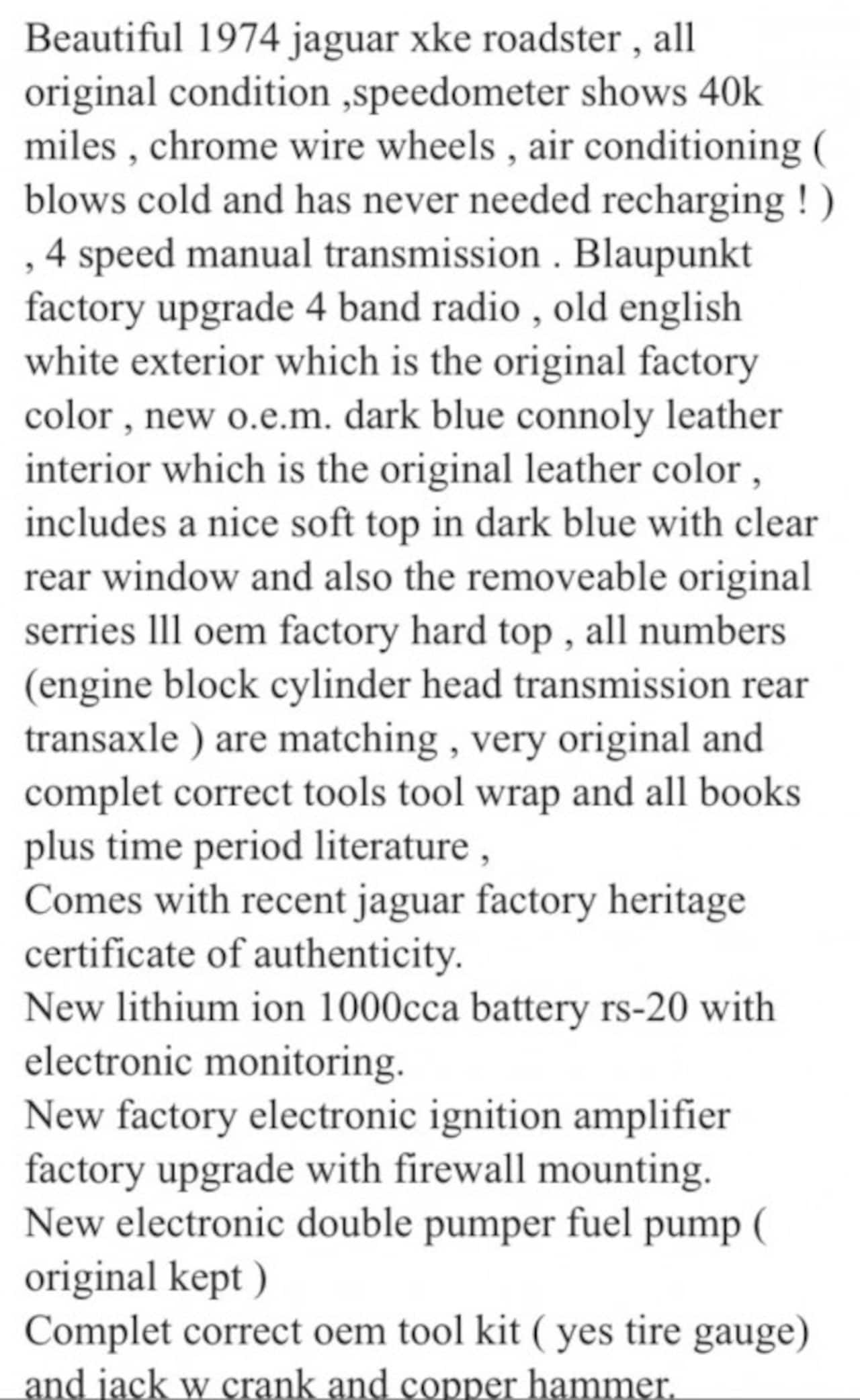 Beautiful 1974 jaguar xke roadster , all original condition ,speedometer shows 40k miles , chrome wire wheels , air conditioning ( blows cold and has never needed recharging ! ) , 4 speed manual transmission . Blaupunkt factory upgrade 4 band radio , old english white exterior which is the original factory color , new o.e.m. dark blue connoly leather interior which is the original leather color , includes a nice soft top in dark blue with clear rear window and also the removeable original serries lll oem factory hard top , all numbers (engine block cylinder head transmission rear transaxle ) are matching , very original and complet correct tools tool wrap and all books plus time period literature ,
Comes with recent jaguar factory heritage certificate of authenticity.
New lithium ion 1000cca battery rs-20 with electronic monitoring.
New factory electronic ignition amplifier factory upgrade with firewall mounting.
New electronic double pumper fuel pump ( original kept )
Complet correct oem tool kit ( yes tire gauge) and jack w crank and copper hammer.